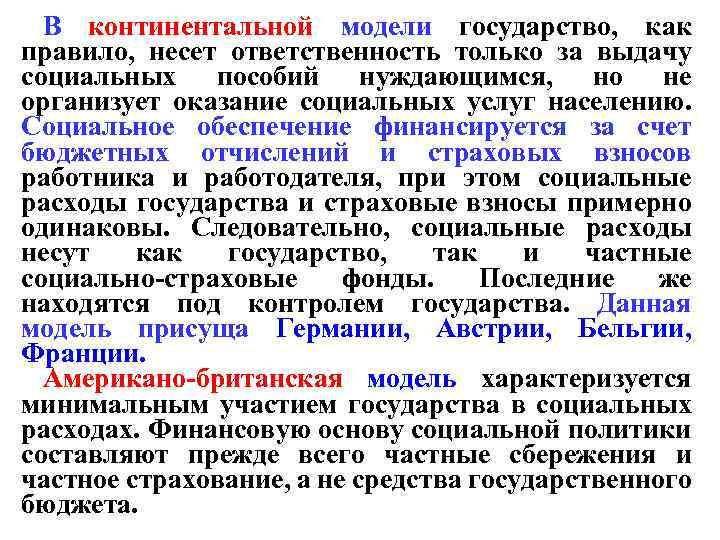 В континентальной модели государство, как правило, несет ответственность только за выдачу социальных пособий нуждающимся, но не организует оказание социальных услуг населению. Социальное обеспечение финансируется за счет бюджетных отчислений и страховых взносов работника и работодателя, при этом социальные расходы государства и страховые взносы примерно одинаковы. Следовательно, социальные расходы несут как государство, так и частные социально-страховые фонды. Последние же находятся под контролем государства. Данная модель присуща Германии, Австрии, Бельгии, Франции.

Американо-британская модель характеризуется минимальным участием государства в социальных расходах. Финансовую основу социальной политики составляют прежде всего частные сбережения и частное страхование, а не средства государственного бюджета.